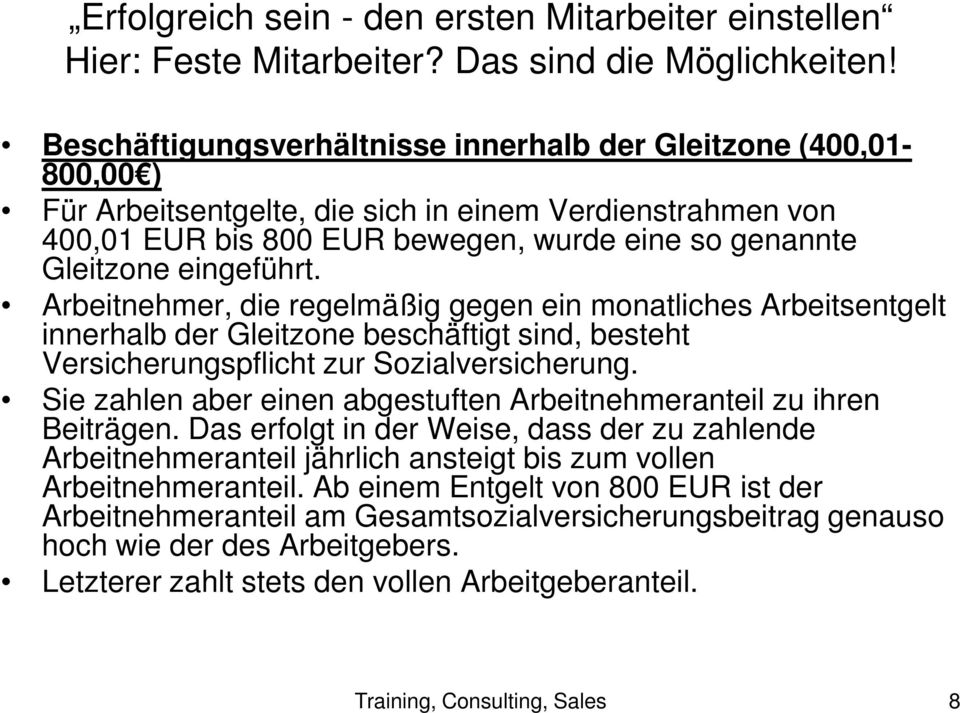 „Erfolgreich sein - den ersten Mitarbeiter einstellen“
Hier: Feste Mitarbeiter? Das sind die Möglichkeiten!

• Beschäftigungsverhältnisse innerhalb der Gleitzone (400,01-800,00€)
• Für Arbeitsentgelte, die sich in einem Verdienstrahmen von 400,01 EUR bis 800 EUR bewegen, wurde eine so genannte Gleitzone eingeführt.
• Arbeitnehmer, die regelmäßig gegen ein monatliches Arbeitsentgelt innerhalb der Gleitzone beschäftigt sind, besteht Versicherungspflicht zur Sozialversicherung.
• Sie zahlen aber einen abgestuften Arbeitnehmeranteil zu ihren Beiträgen. Das erfolgt in der Weise, dass der zu zahlende Arbeitnehmeranteil jährlich ansteigt bis zum vollen Arbeitnehmeranteil. Ab einem Entgelt von 800 EUR ist der Arbeitnehmeranteil am Gesamtsozialversicherungsbeitrag genauso hoch wie der des Arbeitgebers.
• Letzterer zahlt stets den vollen Arbeitgeberanteil.

Training, Consulting, Sales 8